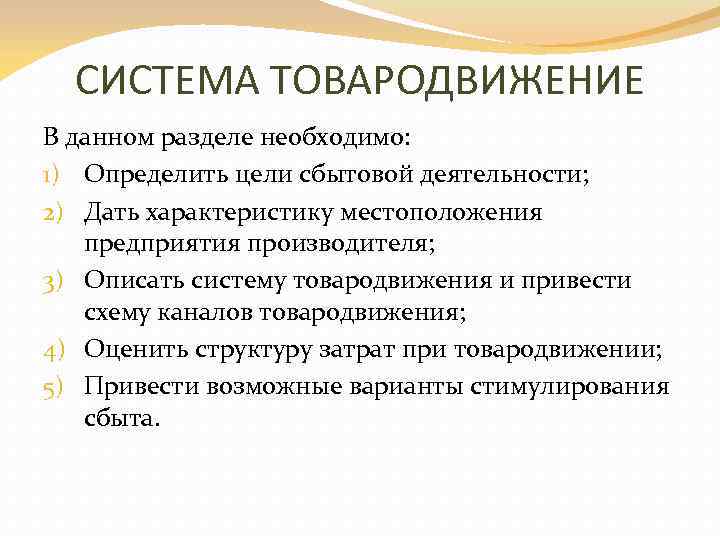 СИСТЕМА ТОВАРОДВИЖЕНИЕ

В данном разделе необходимо:
1) Определить цели сбытовой деятельности;
2) Дать характеристику местоположения предприятия производителя;
3) Описать систему товародвижения и привести схему каналов товародвижения;
4) Оценить структуру затрат при товародвижении;
5) Привести возможные варианты стимулирования сбыта.